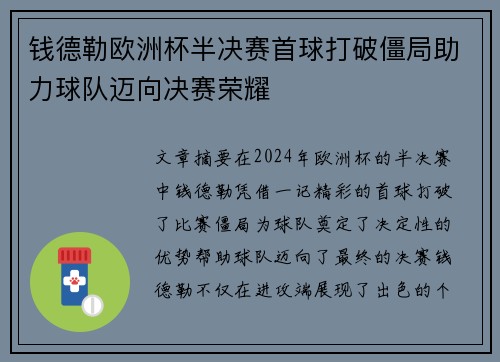 钱德勒欧洲杯半决赛首球打破僵局助力球队迈向决赛荣耀

文章摘要在2024年欧洲杯的半决赛中钱德勒凭借一记精彩的首球打破了比赛僵局为球队奠定了决定性的优势帮助球队迈向了最终的决赛钱德勒不仅在进攻端展现了出色的个